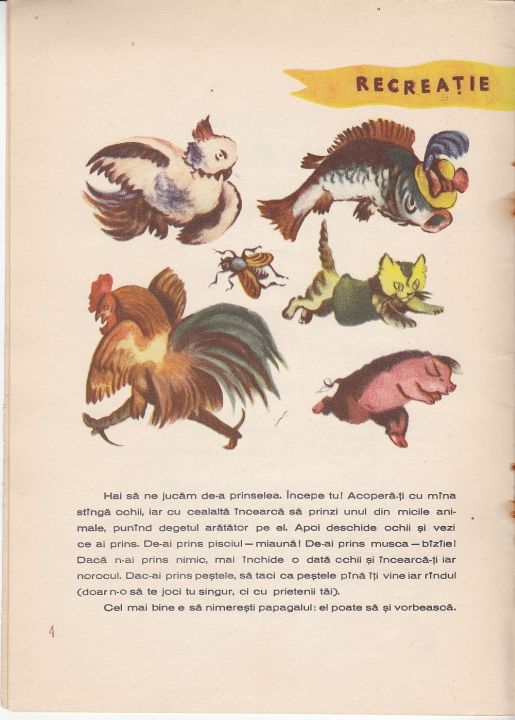 RECREAȚIE

Hai să ne jucăm de-a prinselea. Începe tu! Acoperă-ți cu mîna stîngă ochii, iar cu cealaltă încearcă să prinzi unul din micile animale, punînd degetul arătător pe el. Apoi deschide ochii și vezi ce ai prins. De-ai prins pisoiul — miaună! De-ai prins musca — bîzîie! Dacă n-ai prins nimic, mai închide o dată ochii și încearcă-ți iar norocul. Dac-ai prins peștele, să taci ca peștele pînă îți vine iar rîndul (doar n-o să te joci tu singur, ci cu prietenii tăi).

Cel mai bine e să nimerești papagalul: el poate să și vorbească.

4